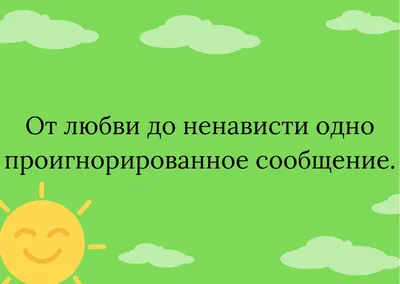 От любви до ненависти одно проигнорированное сообщение.